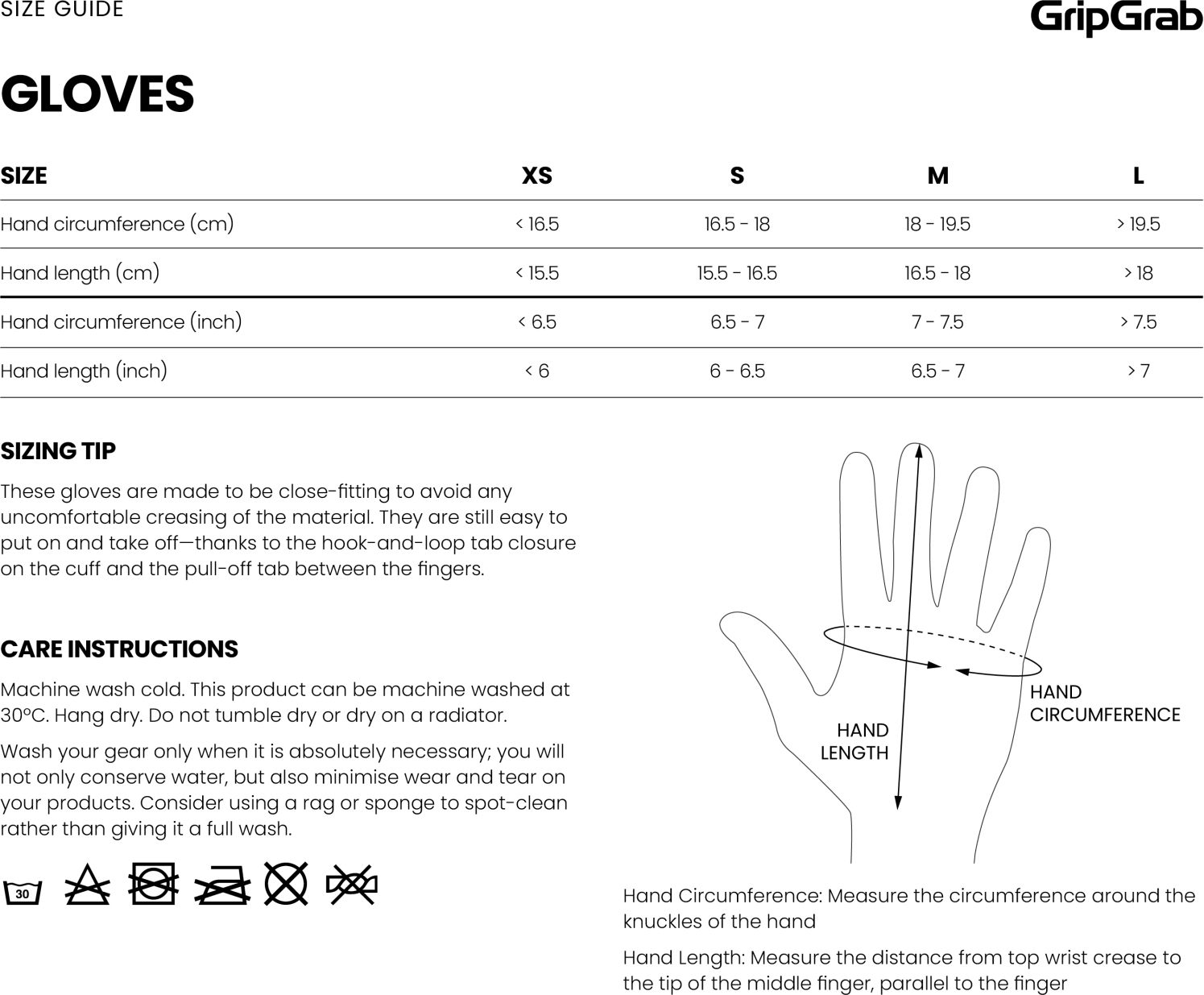 SIZE GUIDE

GripGrab

GLOVES

| SIZE | XS | S | M | L |
|---|---|---|---|---|
| Hand circumference (cm) | < 16.5 | 16.5 - 18 | 18 - 19.5 | > 19.5 |
| Hand length (cm) | < 15.5 | 15.5 - 16.5 | 16.5 - 18 | > 18 |
| Hand circumference (inch) | < 6.5 | 6.5 - 7 | 7 - 7.5 | > 7.5 |
| Hand length (inch) | < 6 | 6 - 6.5 | 6.5 - 7 | > 7 |

SIZING TIP

These gloves are made to be close-fitting to avoid any uncomfortable creasing of the material. They are still easy to put on and take off—thanks to the hook-and-loop tab closure on the cuff and the pull-off tab between the fingers.

CARE INSTRUCTIONS

Machine wash cold. This product can be machine washed at 30°C. Hang dry. Do not tumble dry or dry on a radiator.

Wash your gear only when it is absolutely necessary; you will not only conserve water, but also minimise wear and tear on your products. Consider using a rag or sponge to spot-clean rather than giving it a full wash.

30

HAND LENGTH

HAND CIRCUMFERENCE

Hand Circumference: Measure the circumference around the knuckles of the hand

Hand Length: Measure the distance from top wrist crease to the tip of the middle finger, parallel to the finger